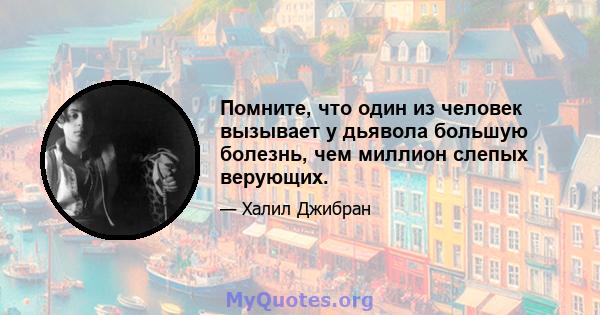 Помните, что один из человек вызывает у дьявола большую болезнь, чем миллион слепых верующих.

— Халил Джибран

MyQuotes.org